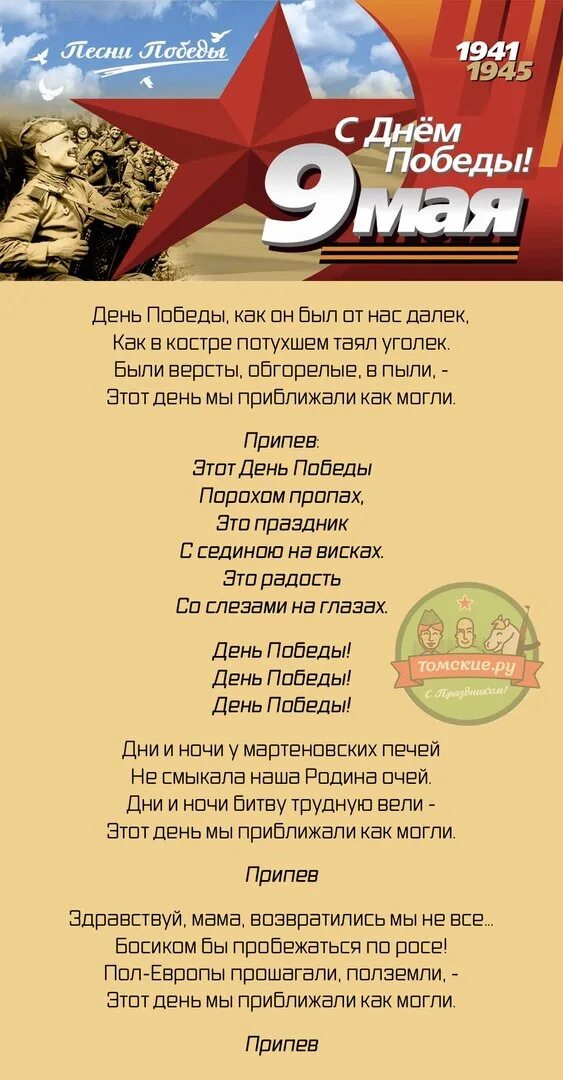 Песни Победы

1941
1945

С Днём Победы!
9 мая

День Победы, как он был от нас далек,
Как в костре потухшем таял уголек.
Были версты, обгорелые, в пыли, -
Этот день мы приближали как могли.

Припев:
Этот День Победы
Порохом пропах,
Это праздник
С сединою на висках.
Это радость
Со слезами на глазах.

День Победы!
День Победы!
День Победы!

томские.ру
С Праздником!

Дни и ночи у мартеновских печей
Не смыкала наша Родина очей.
Дни и ночи битву трудную вели -
Этот день мы приближали как могли.

Припев

Здравствуй, мама, возвратились мы не все...
Босиком бы пробежаться по росе!
Пол-Европы прошагали, полземли, -
Этот день мы приближали как могли.

Припев